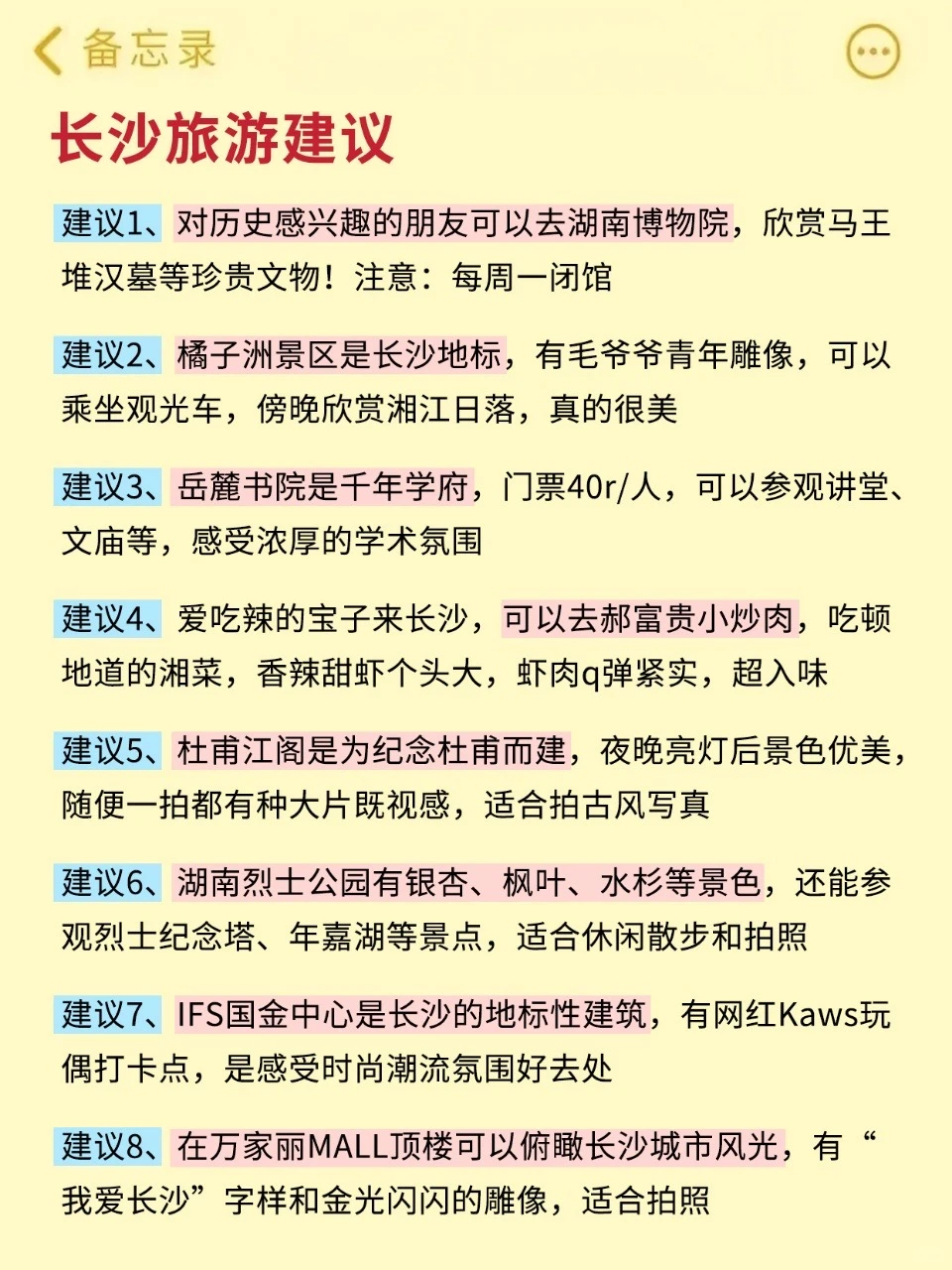 备忘录

长沙旅游建议

建议1、对历史感兴趣的朋友可以去湖南博物院，欣赏马王堆汉墓等珍贵文物！注意：每周一闭馆

建议2、橘子洲景区是长沙地标，有毛爷爷青年雕像，可以乘坐观光车，傍晚欣赏湘江日落，真的很美

建议3、岳麓书院是千年学府，门票40r/人，可以参观讲堂、文庙等，感受浓厚的学术氛围

建议4、爱吃辣的宝子来长沙，可以去郝富贵小炒肉，吃顿地道的湘菜，香辣甜虾个头大，虾肉q弹紧实，超入味

建议5、杜甫江阁是为纪念杜甫而建，夜晚亮灯后景色优美，随便一拍都有种大片既视感，适合拍古风写真

建议6、湖南烈士公园有银杏、枫叶、水杉等景色，还能参观烈士纪念塔、年嘉湖等景点，适合休闲散步和拍照

建议7、IFS国金中心是长沙的地标性建筑，有网红Kaws玩偶打卡点，是感受时尚潮流氛围好去处

建议8、在万家丽MALL顶楼可以俯瞰长沙城市风光，有“我爱长沙”字样和金光闪闪的雕像，适合拍照